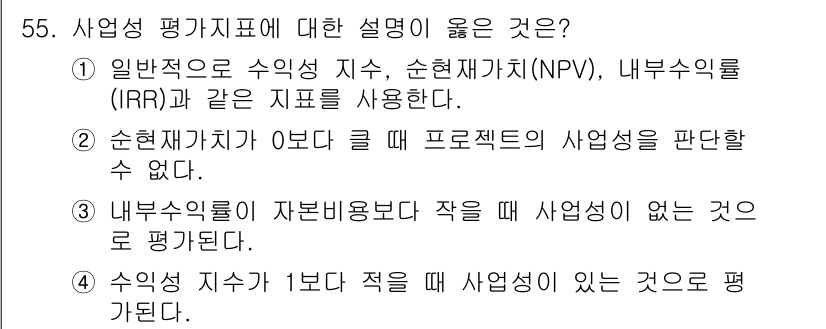 55. 사업성 평가지표에 대한 설명이 옳은 것은?

① 일반적으로 수익성 지수, 순현재가치(NPV), 내부수익률(IRR)과 같은 지표를 사용한다.

② 순현재가치가 0보다 클 때 프로젝트의 사업성을 판단할 수 없다.

③ 내부수익률이 자본비용보다 작을 때 사업성이 없는 것으로 평가된다.

④ 수익성 지수가 1보다 적을 때 사업성이 있는 것으로 평가된다.